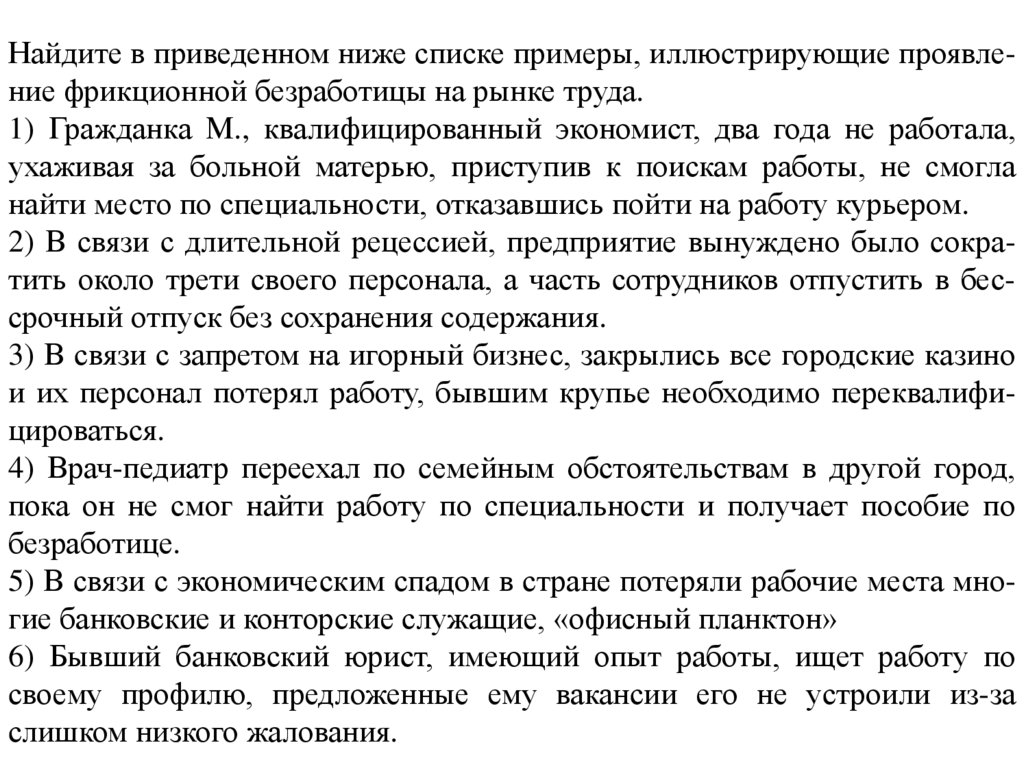 Найдите в приведенном ниже списке примеры, иллюстрирующие проявление фрикционной безработицы на рынке труда.
1) Гражданка М., квалифицированный экономист, два года не работала, ухаживая за больной матерью, приступив к поискам работы, не смогла найти место по специальности, отказавшись пойти на работу курьером.
2) В связи с длительной рецессией, предприятие вынуждено было сократить около трети своего персонала, а часть сотрудников отпустить в бессрочный отпуск без сохранения содержания.
3) В связи с запретом на игорный бизнес, закрылись все городские казино и их персонал потерял работу, бывшим крупье необходимо переквалифицироваться.
4) Врач-педиатр переехал по семейным обстоятельствам в другой город, пока он не смог найти работу по специальности и получает пособие по безработице.
5) В связи с экономическим спадом в стране потеряли рабочие места многие банковские и конторские служащие, «офисный планктон»
6) Бывший банковский юрист, имеющий опыт работы, ищет работу по своему профилю, предложенные ему вакансии его не устроили из-за слишком низкого жалования.